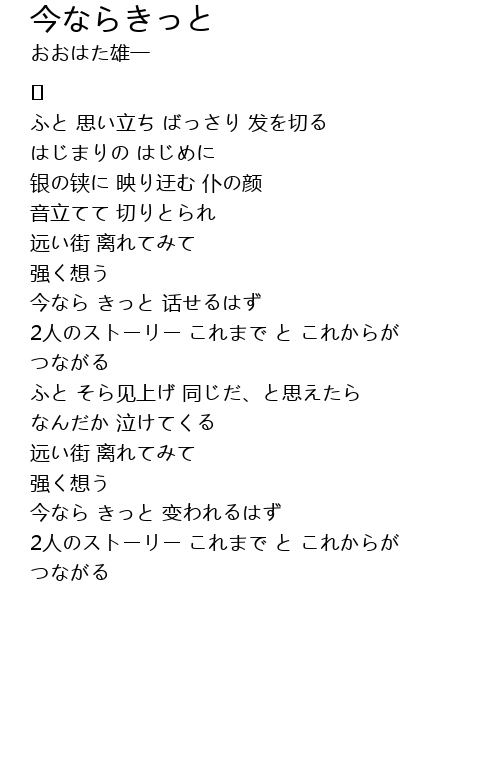 今ならきっと
おおはた雄一

▯

ふと 思い立ち ばっさり 发を切る
はじまりの はじめに
银の铗に 映り迂む 仆の颜
音立てて 切りとられ
远い街 离れてみて
强く想う
今なら きっと 话せるはず
2人のストーリー これまで と これからが
つながる
ふと そら见上げ 同じだ、と思えたら
なんだか 泣けてくる
远い街 离れてみて
强く想う
今なら きっと 变われるはず
2人のストーリー これまで と これからが
つながる